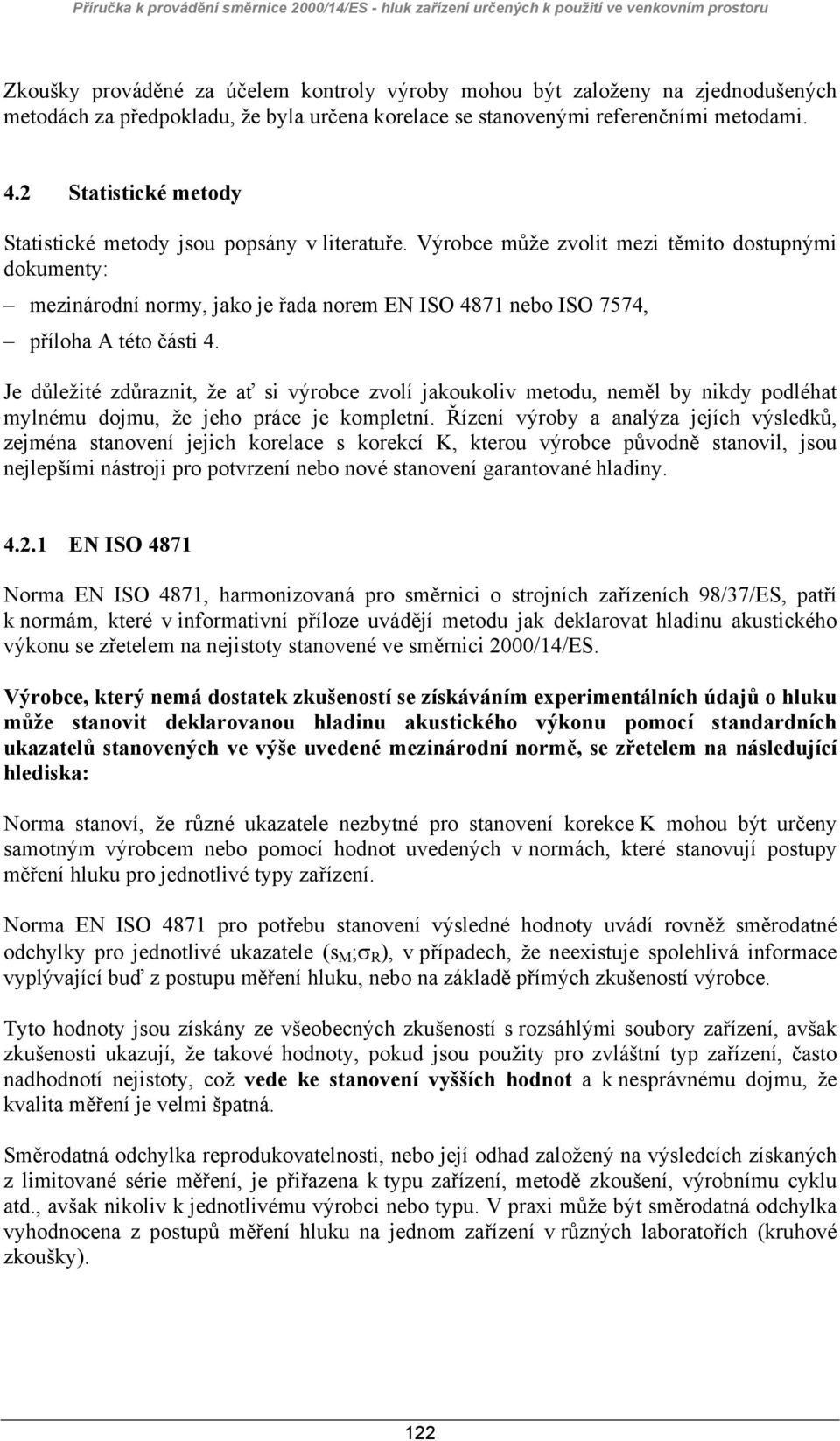 Příručka k provádění směrnice 2000/14/ES - hluk zařízení určených k použití ve venkovním prostoru

Zkoušky prováděné za účelem kontroly výroby mohou být založeny na zjednodušených metodách za předpokladu, že byla určena korelace se stanovenými referenčními metodami.

4.2 Statistické metody

Statistické metody jsou popsány v literatuře. Výrobce může zvolit mezi těmito dostupnými dokumenty:

– mezinárodní normy, jako je řada norem EN ISO 4871 nebo ISO 7574,

– příloha A této části 4.

Je důležité zdůraznit, že ať si výrobce zvolí jakoukoliv metodu, neměl by nikdy podléhat mylnému dojmu, že jeho práce je kompletní. Řízení výroby a analýza jejích výsledků, zejména stanovení jejich korelace s korekcí K, kterou výrobce původně stanovil, jsou nejlepšími nástroji pro potvrzení nebo nové stanovení garantované hladiny.

4.2.1 EN ISO 4871

Norma EN ISO 4871, harmonizovaná pro směrnici o strojních zařízeních 98/37/ES, patří k normám, které v informativní příloze uvádějí metodu jak deklarovat hladinu akustického výkonu se zřetelem na nejistoty stanovené ve směrnici 2000/14/ES.

Výrobce, který nemá dostatek zkušeností se získáváním experimentálních údajů o hluku může stanovit deklarovanou hladinu akustického výkonu pomocí standardních ukazatelů stanovených ve výše uvedené mezinárodní normě, se zřetelem na následující hlediska:

Norma stanoví, že různé ukazatele nezbytné pro stanovení korekce K mohou být určeny samotným výrobcem nebo pomocí hodnot uvedených v normách, které stanovují postupy měření hluku pro jednotlivé typy zařízení.

Norma EN ISO 4871 pro potřebu stanovení výsledné hodnoty uvádí rovněž směrodatné odchylky pro jednotlivé ukazatele ($s_M$;$\sigma_R$), v případech, že neexistuje spolehlivá informace vyplývající buď z postupu měření hluku, nebo na základě přímých zkušeností výrobce.

Tyto hodnoty jsou získány ze všeobecných zkušeností s rozsáhlými soubory zařízení, avšak zkušenosti ukazují, že takové hodnoty, pokud jsou použity pro zvláštní typ zařízení, často nadhodnotí nejistoty, což vede ke stanovení vyšších hodnot a k nesprávnému dojmu, že kvalita měření je velmi špatná.

Směrodatná odchylka reprodukovatelnosti, nebo její odhad založený na výsledcích získaných z limitované série měření, je přiřazena k typu zařízení, metodě zkoušení, výrobnímu cyklu atd., avšak nikoliv k jednotlivému výrobci nebo typu. V praxi může být směrodatná odchylka vyhodnocena z postupů měření hluku na jednom zařízení v různých laboratořích (kruhové zkoušky).

122